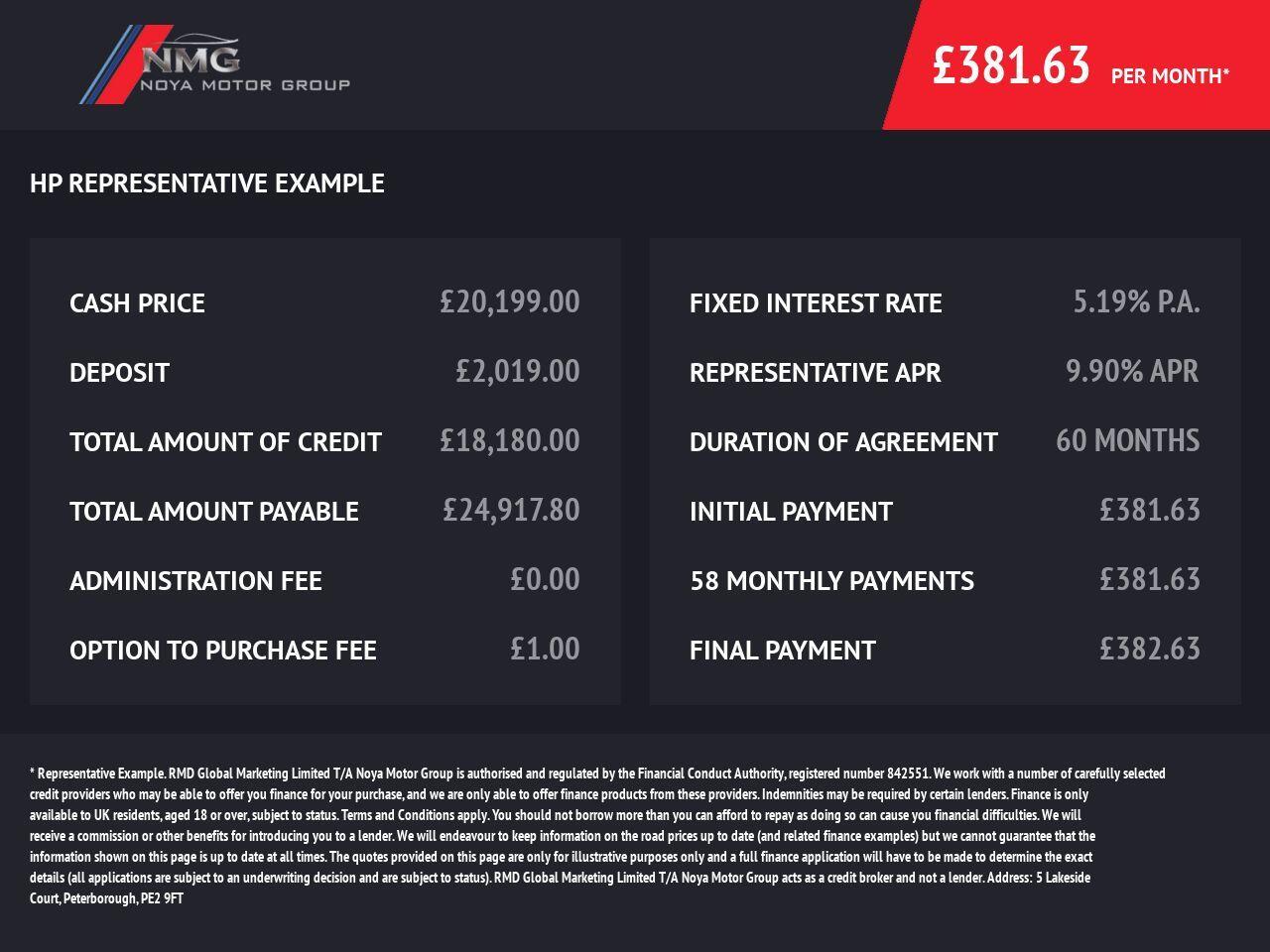 NMG
NOYA MOTOR GROUP

£381.63 PER MONTH*

HP REPRESENTATIVE EXAMPLE

CASH PRICE £20,199.00

DEPOSIT £2,019.00

TOTAL AMOUNT OF CREDIT £18,180.00

TOTAL AMOUNT PAYABLE £24,917.80

ADMINISTRATION FEE £0.00

OPTION TO PURCHASE FEE £1.00

FIXED INTEREST RATE 5.19% P.A.

REPRESENTATIVE APR 9.90% APR

DURATION OF AGREEMENT 60 MONTHS

INITIAL PAYMENT £381.63

58 MONTHLY PAYMENTS £381.63

FINAL PAYMENT £382.63

* Representative Example. RMD Global Marketing Limited T/A Noya Motor Group is authorised and regulated by the Financial Conduct Authority, registered number 842551. We work with a number of carefully selected credit providers who may be able to offer you finance for your purchase, and we are only able to offer finance products from these providers. Indemnities may be required by certain lenders. Finance is only available to UK residents, aged 18 or over, subject to status. Terms and Conditions apply. You should not borrow more than you can afford to repay as doing so can cause you financial difficulties. We will receive a commission or other benefits for introducing you to a lender. We will endeavour to keep information on the road prices up to date (and related finance examples) but we cannot guarantee that the information shown on this page is up to date at all times. The quotes provided on this page are only for illustrative purposes only and a full finance application will have to be made to determine the exact details (all applications are subject to an underwriting decision and are subject to status). RMD Global Marketing Limited T/A Noya Motor Group acts as a credit broker and not a lender. Address: 5 Lakeside Court, Peterborough, PE2 9FT